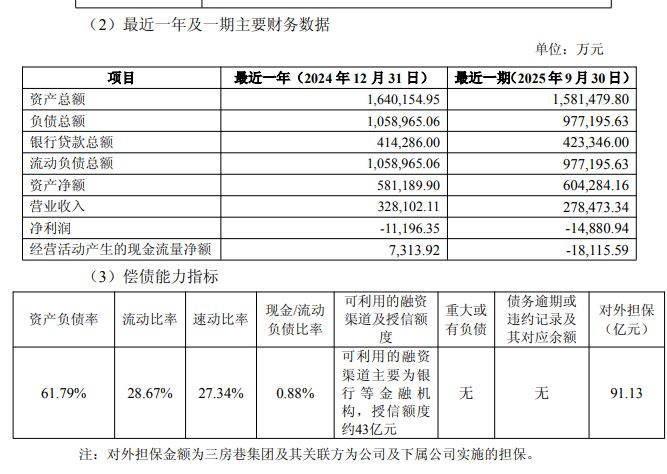 （2）最近一年及一期主要财务数据

单位：万元

| 项目 | 最近一年（2024 年 12 月 31 日） | 最近一期（2025 年 9 月 30 日） |
|---|---|---|
| 资产总额 | 1,640,154.95 | 1,581,479.80 |
| 负债总额 | 1,058,965.06 | 977,195.63 |
| 银行贷款总额 | 414,286.00 | 423,346.00 |
| 流动负债总额 | 1,058,965.06 | 977,195.63 |
| 资产净额 | 581,189.90 | 604,284.16 |
| 营业收入 | 328,102.11 | 278,473.34 |
| 净利润 | -11,196.35 | -14,880.94 |
| 经营活动产生的现金流量净额 | 7,313.92 | -18,115.59 |

（3）偿债能力指标

| 资产负债率 | 流动比率 | 速动比率 | 现金/流动负债比率 | 可利用的融资渠道及授信额度 | 重大或有负债 | 债务逾期或违约记录及其对应余额 | 对外担保（亿元） |
|---|---|---|---|---|---|---|---|
| 61.79% | 28.67% | 27.34% | 0.88% | 可利用的融资渠道主要为银行等金融机构，授信额度约43亿元 | 无 | 无 | 91.13 |

注：对外担保金额为三房巷集团及其关联方为公司及下属公司实施的担保。